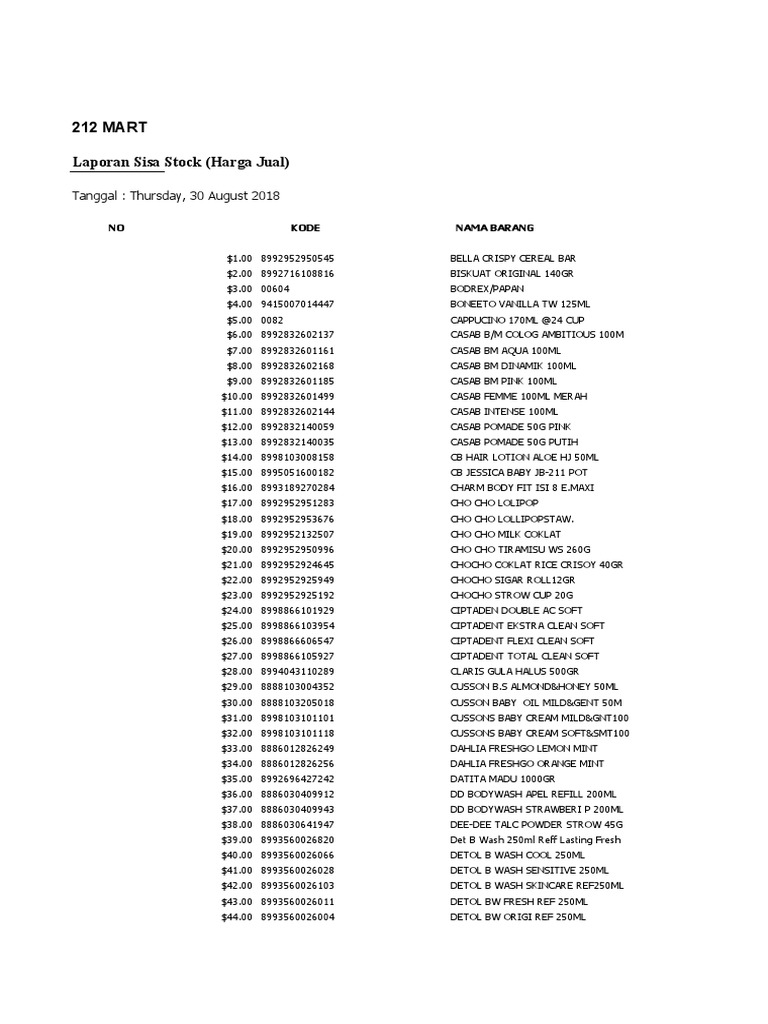 212 MART

Laporan Sisa Stock (Harga Jual)

Tanggal : Thursday, 30 August 2018

| NO | KODE | NAMA BARANG |
|---|---|---|
| $1.00 | 8992952950545 | BELLA CRISPY CEREAL BAR |
| $2.00 | 8992716108816 | BISKUAT ORIGINAL 140GR |
| $3.00 | 00604 | BODREX/PAPAN |
| $4.00 | 9415007014447 | BONEETO VANILLA TW 125ML |
| $5.00 | 0082 | CAPPUCINO 170ML @24 CUP |
| $6.00 | 8992832602137 | CASAB B/M COLOG AMBITIOUS 100M |
| $7.00 | 8992832601161 | CASAB BM AQUA 100ML |
| $8.00 | 8992832602168 | CASAB BM DINAMIK 100ML |
| $9.00 | 8992832601185 | CASAB BM PINK 100ML |
| $10.00 | 8992832601499 | CASAB FEMME 100ML MERAH |
| $11.00 | 8992832602144 | CASAB INTENSE 100ML |
| $12.00 | 8992832140059 | CASAB POMADE 50G PINK |
| $13.00 | 8992832140035 | CASAB POMADE 50G PUTIH |
| $14.00 | 8998103008158 | CB HAIR LOTION ALOE HJ 50ML |
| $15.00 | 8995051600182 | CB JESSICA BABY JB-211 POT |
| $16.00 | 8993189270284 | CHARM BODY FIT ISI 8 E.MAXI |
| $17.00 | 8992952951283 | CHO CHO LOLIPOP |
| $18.00 | 8992952953676 | CHO CHO LOLLIPOPSTAW. |
| $19.00 | 8992952132507 | CHO CHO MILK COKLAT |
| $20.00 | 8992952950996 | CHO CHO TIRAMISU WS 260G |
| $21.00 | 8992952924645 | CHOCHO COKLAT RICE CRISOY 40GR |
| $22.00 | 8992952925949 | CHOCHO SIGAR ROLL12GR |
| $23.00 | 8992952925192 | CHOCHO STROW CUP 20G |
| $24.00 | 8998866101929 | CIPTADEN DOUBLE AC SOFT |
| $25.00 | 8998866103954 | CIPTADENT EKSTRA CLEAN SOFT |
| $26.00 | 8998866606547 | CIPTADENT FLEXI CLEAN SOFT |
| $27.00 | 8998866105927 | CIPTADENT TOTAL CLEAN SOFT |
| $28.00 | 8994043110289 | CLARIS GULA HALUS 500GR |
| $29.00 | 8888103004352 | CUSSON B.S ALMOND&HONEY 50ML |
| $30.00 | 8888103205018 | CUSSON BABY OIL MILD&GENT 50M |
| $31.00 | 8998103101101 | CUSSONS BABY CREAM MILD&GNT100 |
| $32.00 | 8998103101118 | CUSSONS BABY CREAM SOFT&SMT100 |
| $33.00 | 8886012826249 | DAHLIA FRESHGO LEMON MINT |
| $34.00 | 8886012826256 | DAHLIA FRESHGO ORANGE MINT |
| $35.00 | 8992696427242 | DATITA MADU 1000GR |
| $36.00 | 8886030409912 | DD BODYWASH APEL REFILL 200ML |
| $37.00 | 8886030409943 | DD BODYWASH STRAWBERI P 200ML |
| $38.00 | 8886030641947 | DEE-DEE TALC POWDER STROW 45G |
| $39.00 | 8993560026820 | Det B Wash 250ml Reff Lasting Fresh |
| $40.00 | 8993560026066 | DETOL B WASH COOL 250ML |
| $41.00 | 8993560026028 | DETOL B WASH SENSITIVE 250ML |
| $42.00 | 8993560026103 | DETOL B WASH SKINCARE REF250ML |
| $43.00 | 8993560026011 | DETOL BW FRESH REF 250ML |
| $44.00 | 8993560026004 | DETOL BW ORIGI REF 250ML |